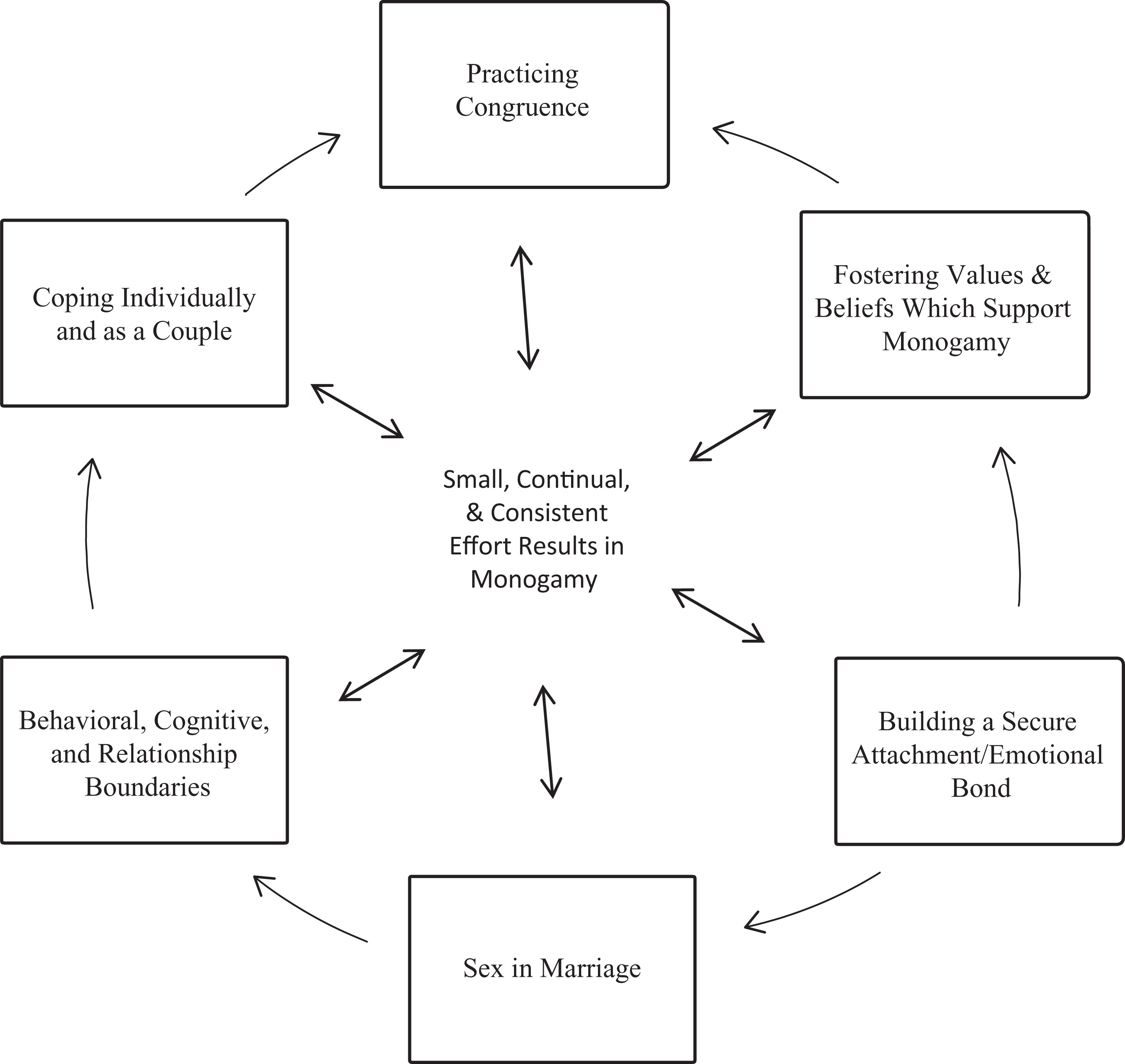 Practicing Congruence

Coping Individually and as a Couple

Fostering Values & Beliefs Which Support Monogamy

Small, Continual, & Consistent Effort Results in Monogamy

Behavioral, Cognitive, and Relationship Boundaries

Building a Secure Attachment/Emotional Bond

Sex in Marriage